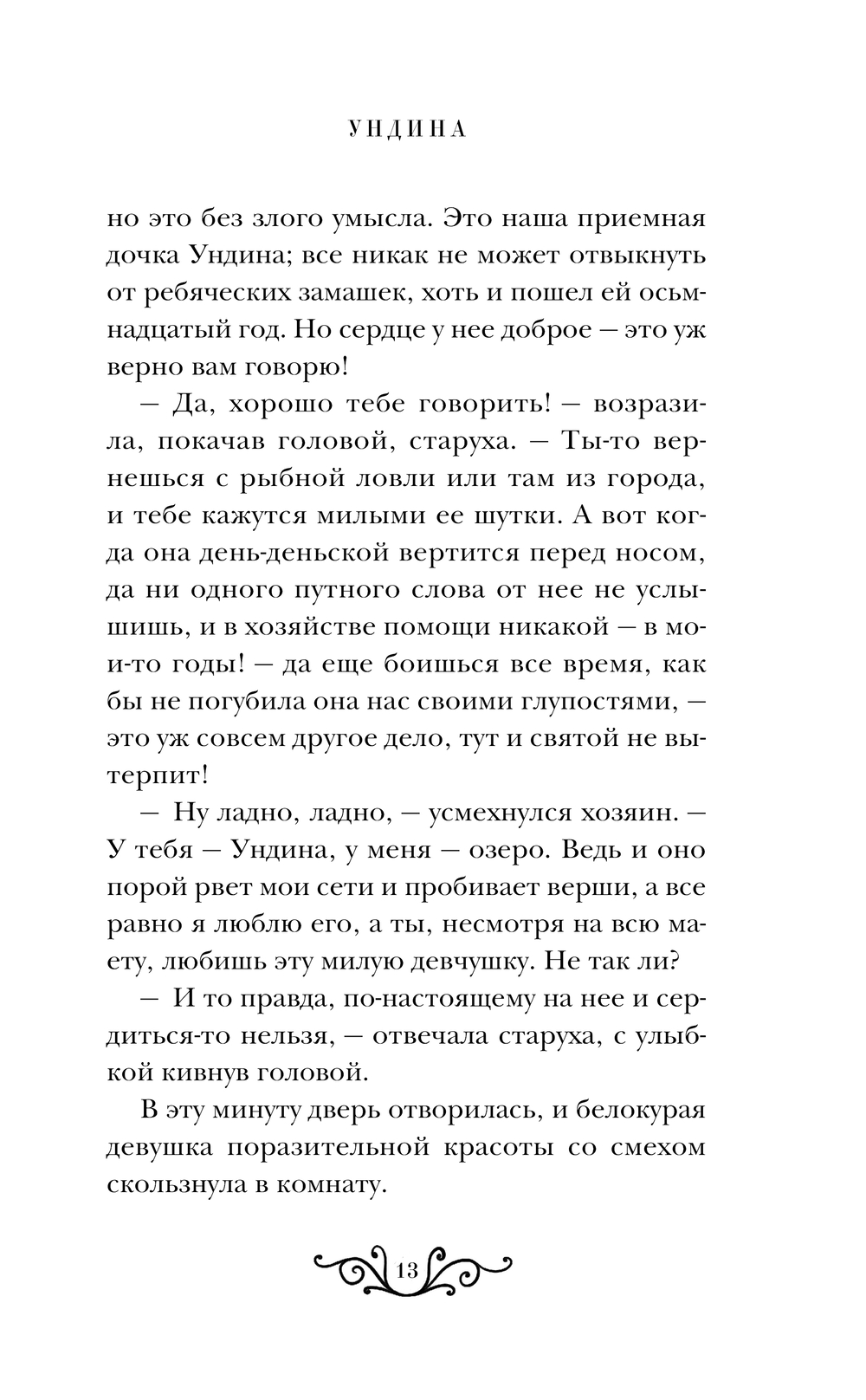 УНДИНА

но это без злого умысла. Это наша приемная дочка Ундина; все никак не может отвыкнуть от ребяческих замашек, хоть и пошел ей осьмнадцатый год. Но сердце у нее доброе — это уж верно вам говорю!

— Да, хорошо тебе говорить! — возразила, покачав головой, старуха. — Ты-то вернешься с рыбной ловли или там из города, и тебе кажутся милыми ее шутки. А вот когда она день-деньской вертится перед носом, да ни одного путного слова от нее не услышишь, и в хозяйстве помощи никакой — в мои-то годы! — да еще боишься все время, как бы не погубила она нас своими глупостями, — это уж совсем другое дело, тут и святой не вытерпит!

— Ну ладно, ладно, — усмехнулся хозяин. — У тебя — Ундина, у меня — озеро. Ведь и оно порой рвет мои сети и пробивает верши, а все равно я люблю его, а ты, несмотря на всю маету, любишь эту милую девчушку. Не так ли?

— И то правда, по-настоящему на нее и сердиться-то нельзя, — отвечала старуха, с улыбкой кивнув головой.

В эту минуту дверь отворилась, и белокурая девушка поразительной красоты со смехом скользнула в комнату.

13